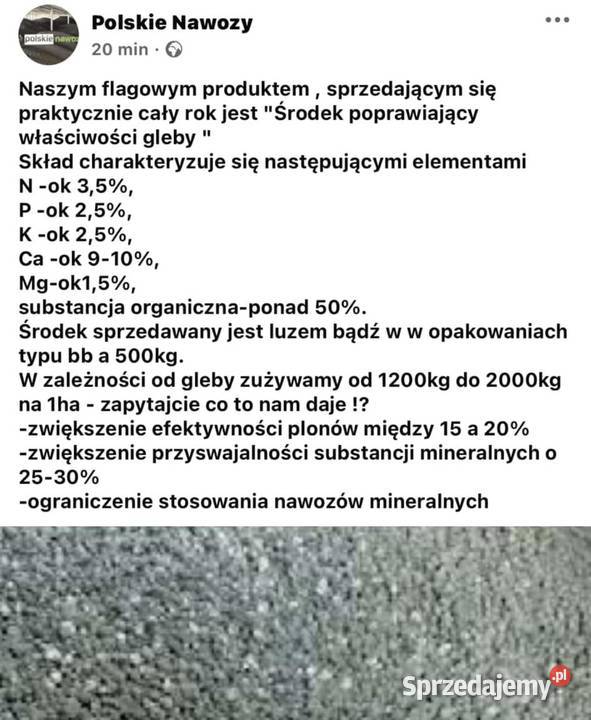 polskie nawozy

Polskie Nawozy
20 min ·

Naszym flagowym produktem , sprzedającym się praktycznie cały rok jest "Środek poprawiający właściwości gleby "
Skład charakteryzuje się następującymi elementami
N -ok 3,5%,
P -ok 2,5%,
K -ok 2,5%,
Ca -ok 9-10%,
Mg-ok1,5%,
substancja organiczna-ponad 50%.
Środek sprzedawany jest luzem bądź w w opakowaniach typu bb a 500kg.
W zależności od gleby zużywamy od 1200kg do 2000kg na 1ha - zapytajcie co to nam daje !?
-zwiększenie efektywności plonów między 15 a 20%
-zwiększenie przyswajalności substancji mineralnych o 25-30%
-ograniczenie stosowania nawozów mineralnych

Sprzedajemy.pl